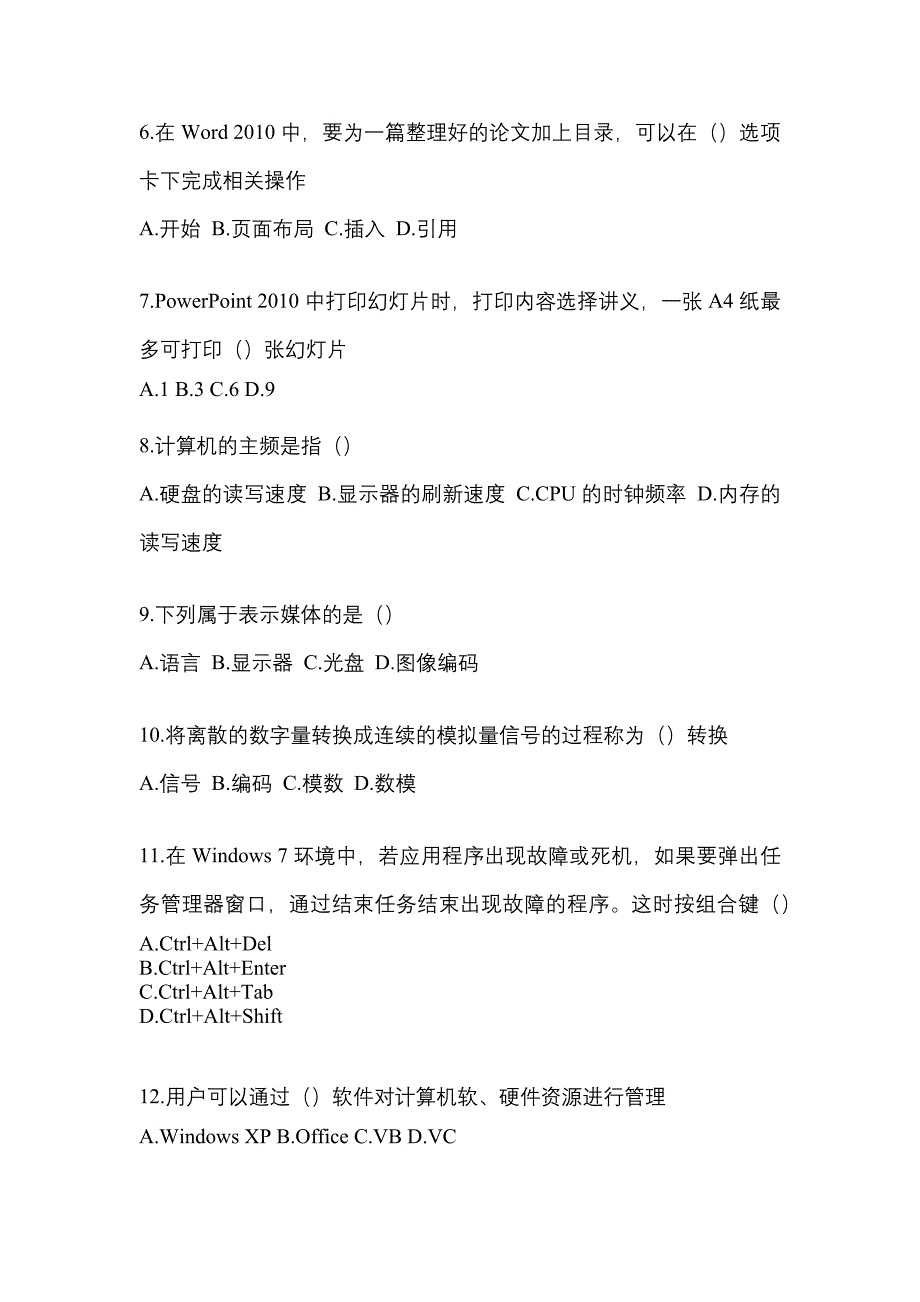 6.在 Word 2010 中，要为一篇整理好的论文加上目录，可以在（）选项卡下完成相关操作

A.开始 B.页面布局 C.插入 D.引用

7.PowerPoint 2010 中打印幻灯片时，打印内容选择讲义，一张 A4 纸最多可打印（）张幻灯片

A.1 B.3 C.6 D.9

8.计算机的主频是指（）

A.硬盘的读写速度 B.显示器的刷新速度 C.CPU 的时钟频率 D.内存的读写速度

9.下列属于表示媒体的是（）

A.语言 B.显示器 C.光盘 D.图像编码

10.将离散的数字量转换成连续的模拟量信号的过程称为（）转换

A.信号 B.编码 C.模数 D.数模

11.在 Windows 7 环境中，若应用程序出现故障或死机，如果要弹出任务管理器窗口，通过结束任务结束出现故障的程序。这时按组合键（）

A.Ctrl+Alt+Del
B.Ctrl+Alt+Enter
C.Ctrl+Alt+Tab
D.Ctrl+Alt+Shift

12.用户可以通过（）软件对计算机软、硬件资源进行管理

A.Windows XP B.Office C.VB D.VC